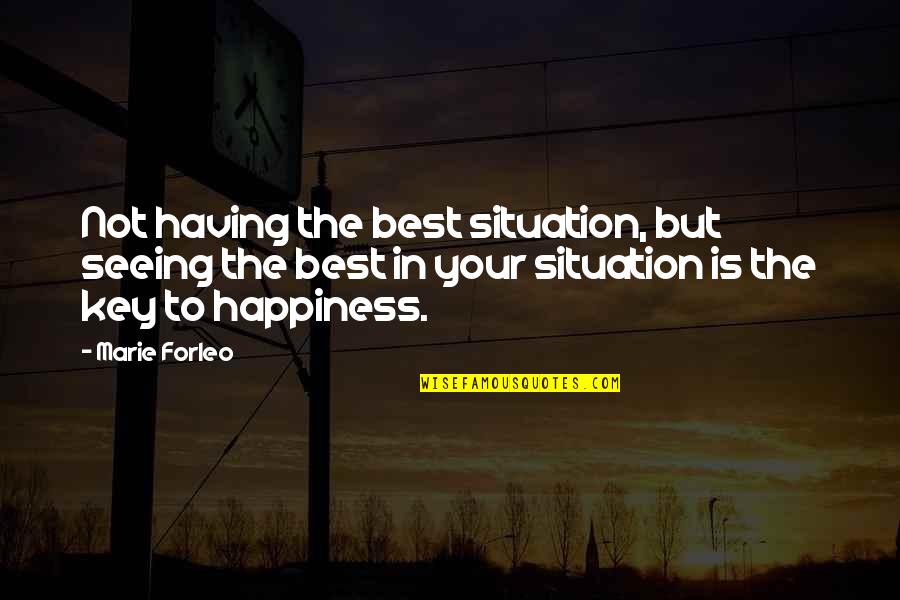 Not having the best situation, but seeing the best in your situation is the key to happiness.

- Marie Forleo

WISEFAMOUSQUOTES.COM